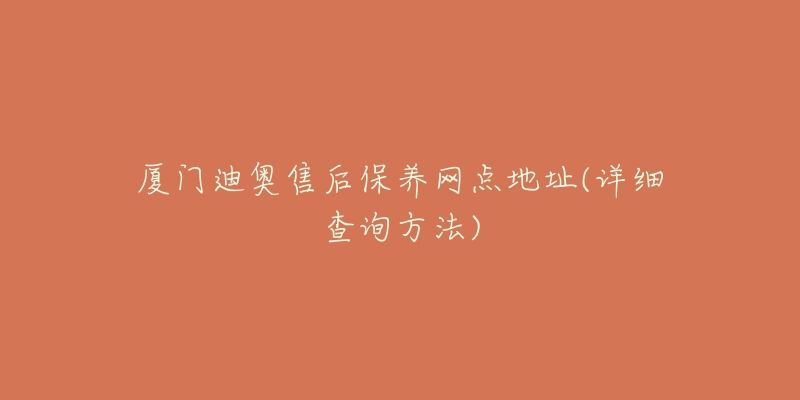 厦门迪奥售后保养网点地址(详细查询方法)